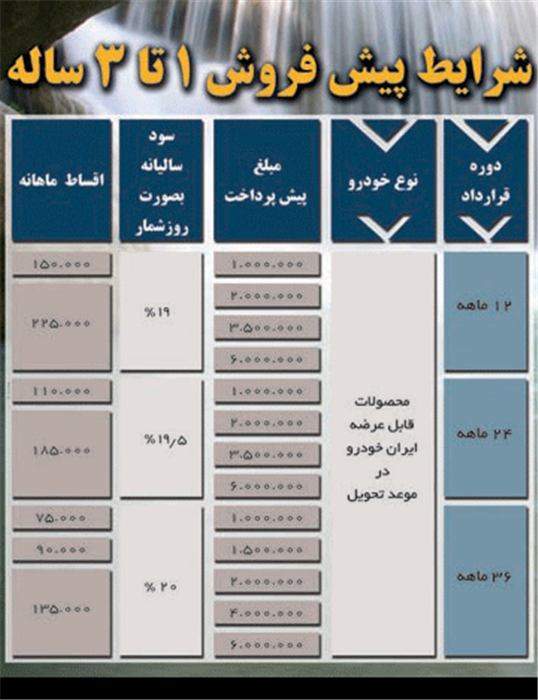 شرایط پیش فروش ۱ تا ۳ ساله

| دوره قرارداد | نوع خودرو | مبلغ پیش پرداخت | سود سالیانه بصورت روزشمار | اقساط ماهانه |
|---|---|---|---|---|
| ۱۲ ماهه | محصولات قابل عرضه ایران خودرو در موعد تحویل | ۱.۰۰۰.۰۰۰ | %۱۹ | ۱۵۰.۰۰۰ |
| | | ۲.۰۰۰.۰۰۰ | | ۲۲۵.۰۰۰ |
| | | ۳.۵۰۰.۰۰۰ | | |
| | | ۶.۰۰۰.۰۰۰ | | |
| ۲۴ ماهه | | ۱.۰۰۰.۰۰۰ | %۱۹/۵ | ۱۱۰.۰۰۰ |
| | | ۲.۰۰۰.۰۰۰ | | ۱۸۵.۰۰۰ |
| | | ۳.۵۰۰.۰۰۰ | | |
| | | ۶.۰۰۰.۰۰۰ | | |
| ۳۶ ماهه | | ۱.۰۰۰.۰۰۰ | % ۲۰ | ۷۵.۰۰۰ |
| | | ۱.۵۰۰.۰۰۰ | | ۹۰.۰۰۰ |
| | | ۲.۰۰۰.۰۰۰ | | ۱۳۵.۰۰۰ |
| | | ۴.۰۰۰.۰۰۰ | | |
| | | ۶.۰۰۰.۰۰۰ | | |